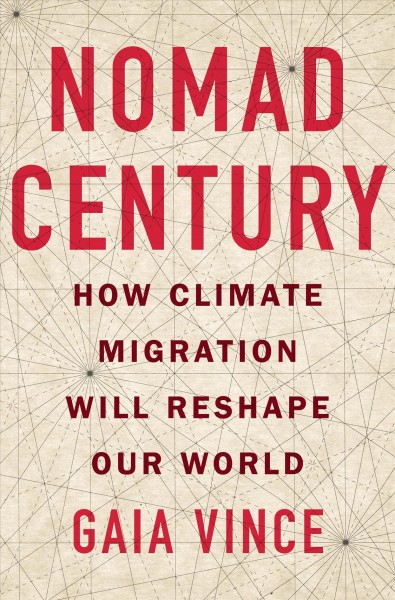 NOMAD CENTURY

HOW CLIMATE MIGRATION WILL RESHAPE OUR WORLD

GAIA VINCE